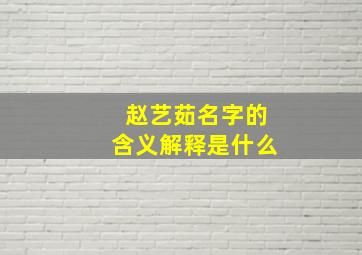 赵艺茹名字的
含义解释是什么